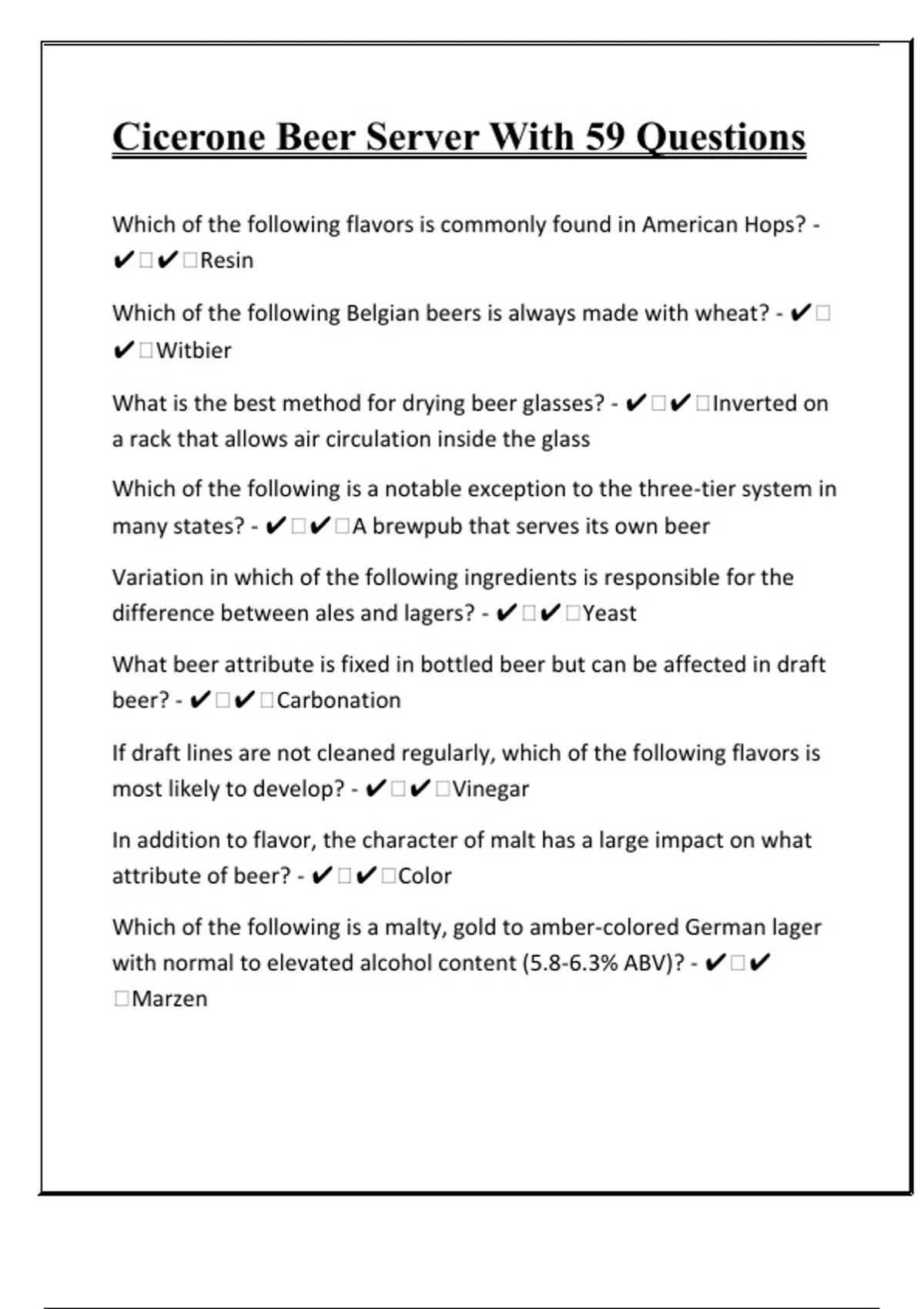 Cicerone Beer Server With 59 Questions

Which of the following flavors is commonly found in American Hops? - ✔□✔□Resin

Which of the following Belgian beers is always made with wheat? - ✔□✔□Witbier

What is the best method for drying beer glasses? - ✔□✔□Inverted on a rack that allows air circulation inside the glass

Which of the following is a notable exception to the three-tier system in many states? - ✔□✔□A brewpub that serves its own beer

Variation in which of the following ingredients is responsible for the difference between ales and lagers? - ✔□✔□Yeast

What beer attribute is fixed in bottled beer but can be affected in draft beer? - ✔□✔□Carbonation

If draft lines are not cleaned regularly, which of the following flavors is most likely to develop? - ✔□✔□Vinegar

In addition to flavor, the character of malt has a large impact on what attribute of beer? - ✔□✔□Color

Which of the following is a malty, gold to amber-colored German lager with normal to elevated alcohol content (5.8-6.3% ABV)? - ✔□✔□Marzen